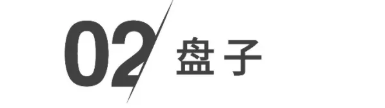 02 盘子